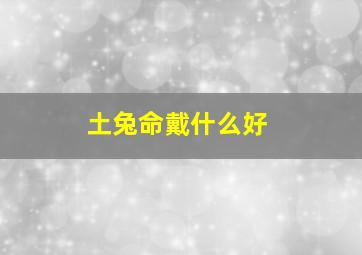 土兔命戴什么好